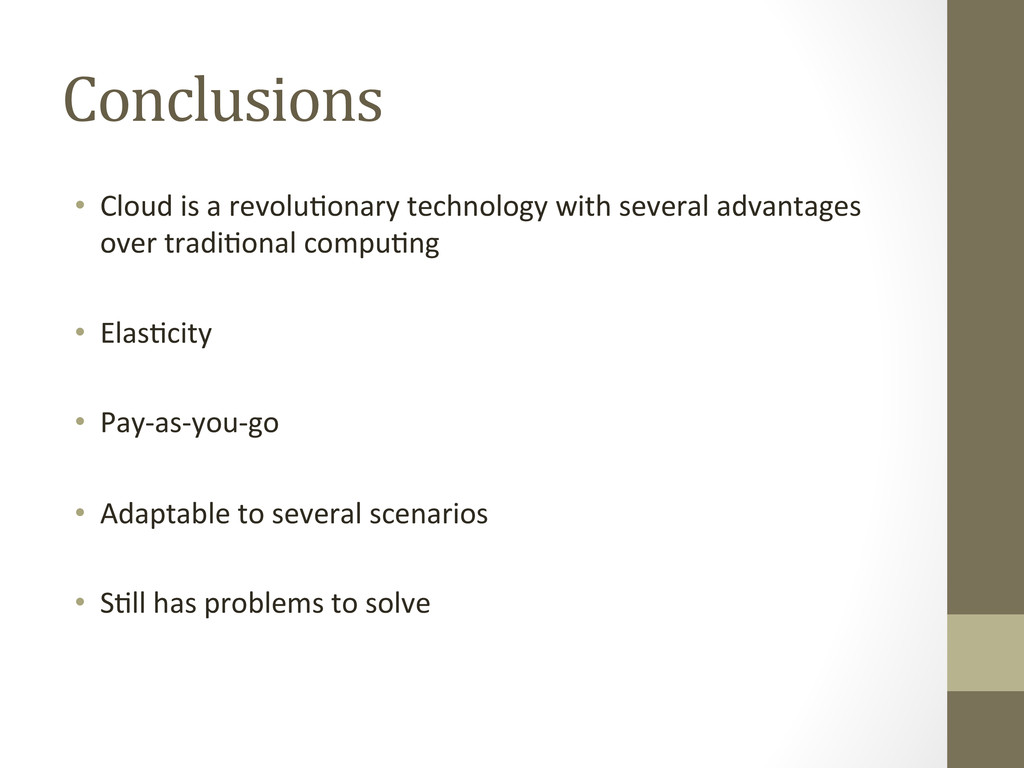 Conclusions

• Cloud is a revolutionary technology with several advantages over traditional computing

• Elasticity

• Pay-as-you-go

• Adaptable to several scenarios

• Still has problems to solve